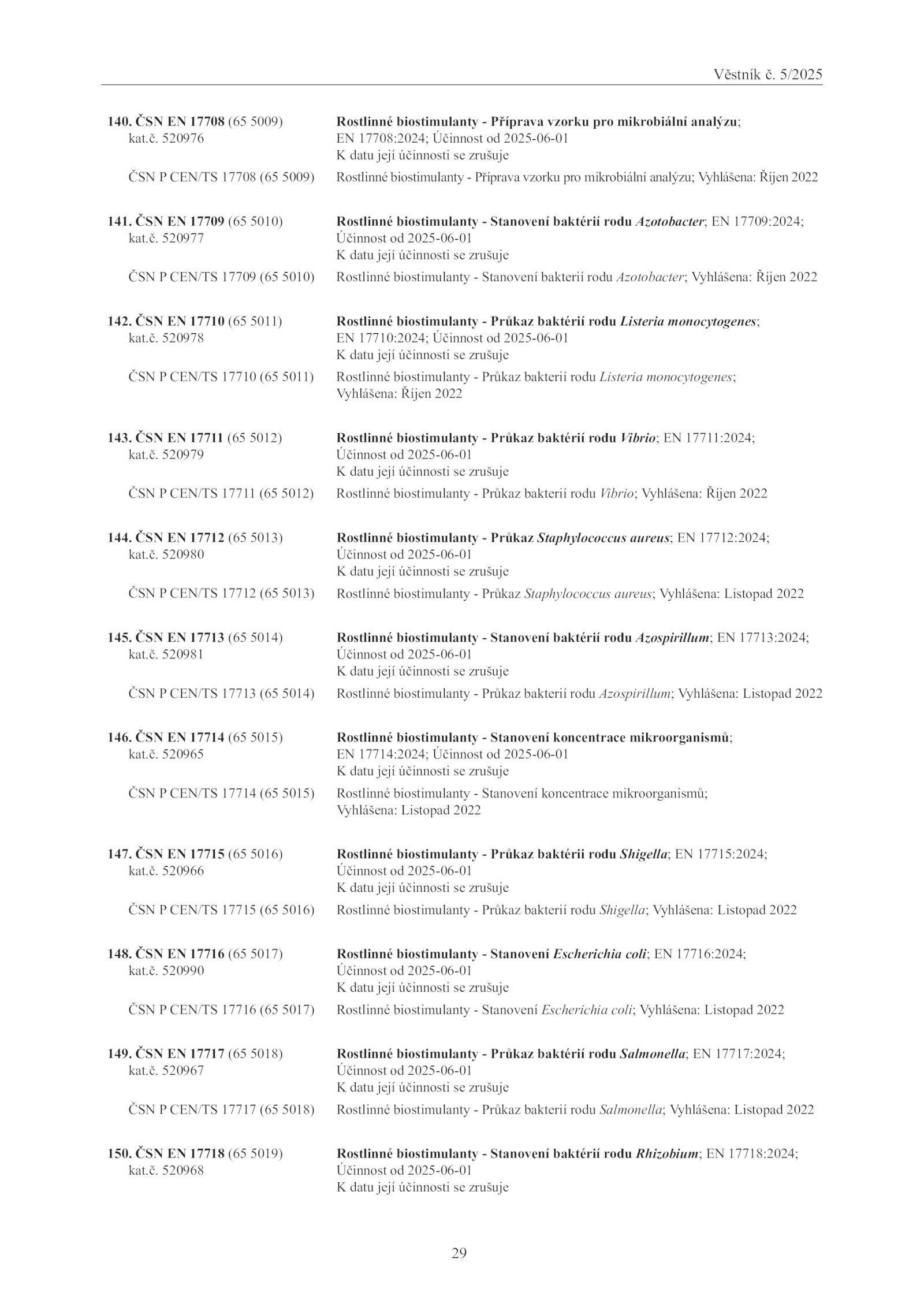 Věstník č. 5/2025

140. ČSN EN 17708 (65 5009) kat.č. 520976
Rostlinné biostimulanty - Příprava vzorku pro mikrobiální analýzu; EN 17708:2024; Účinnost od 2025-06-01
K datu její účinnosti se zrušuje
ČSN P CEN/TS 17708 (65 5009) Rostlinné biostimulanty - Příprava vzorku pro mikrobiální analýzu; Vyhlášena: Říjen 2022

141. ČSN EN 17709 (65 5010) kat.č. 520977
Rostlinné biostimulanty - Stanovení baktérií rodu Azotobacter; EN 17709:2024; Účinnost od 2025-06-01
K datu její účinnosti se zrušuje
ČSN P CEN/TS 17709 (65 5010) Rostlinné biostimulanty - Stanovení bakterií rodu Azotobacter; Vyhlášena: Říjen 2022

142. ČSN EN 17710 (65 5011) kat.č. 520978
Rostlinné biostimulanty - Průkaz baktérií rodu Listeria monocytogenes; EN 17710:2024; Účinnost od 2025-06-01
K datu její účinnosti se zrušuje
ČSN P CEN/TS 17710 (65 5011) Rostlinné biostimulanty - Průkaz bakterií rodu Listeria monocytogenes; Vyhlášena: Říjen 2022

143. ČSN EN 17711 (65 5012) kat.č. 520979
Rostlinné biostimulanty - Průkaz baktérií rodu Vibrio; EN 17711:2024; Účinnost od 2025-06-01
K datu její účinnosti se zrušuje
ČSN P CEN/TS 17711 (65 5012) Rostlinné biostimulanty - Průkaz bakterií rodu Vibrio; Vyhlášena: Říjen 2022

144. ČSN EN 17712 (65 5013) kat.č. 520980
Rostlinné biostimulanty - Průkaz Staphylococcus aureus; EN 17712:2024; Účinnost od 2025-06-01
K datu její účinnosti se zrušuje
ČSN P CEN/TS 17712 (65 5013) Rostlinné biostimulanty - Průkaz Staphylococcus aureus; Vyhlášena: Listopad 2022

145. ČSN EN 17713 (65 5014) kat.č. 520981
Rostlinné biostimulanty - Stanovení baktérií rodu Azospirillum; EN 17713:2024; Účinnost od 2025-06-01
K datu její účinnosti se zrušuje
ČSN P CEN/TS 17713 (65 5014) Rostlinné biostimulanty - Průkaz bakterií rodu Azospirillum; Vyhlášena: Listopad 2022

146. ČSN EN 17714 (65 5015) kat.č. 520965
Rostlinné biostimulanty - Stanovení koncentrace mikroorganismů; EN 17714:2024; Účinnost od 2025-06-01
K datu její účinnosti se zrušuje
ČSN P CEN/TS 17714 (65 5015) Rostlinné biostimulanty - Stanovení koncentrace mikroorganismů; Vyhlášena: Listopad 2022

147. ČSN EN 17715 (65 5016) kat.č. 520966
Rostlinné biostimulanty - Průkaz baktérii rodu Shigella; EN 17715:2024; Účinnost od 2025-06-01
K datu její účinnosti se zrušuje
ČSN P CEN/TS 17715 (65 5016) Rostlinné biostimulanty - Průkaz bakterií rodu Shigella; Vyhlášena: Listopad 2022

148. ČSN EN 17716 (65 5017) kat.č. 520990
Rostlinné biostimulanty - Stanovení Escherichia coli; EN 17716:2024; Účinnost od 2025-06-01
K datu její účinnosti se zrušuje
ČSN P CEN/TS 17716 (65 5017) Rostlinné biostimulanty - Stanovení Escherichia coli; Vyhlášena: Listopad 2022

149. ČSN EN 17717 (65 5018) kat.č. 520967
Rostlinné biostimulanty - Průkaz baktérií rodu Salmonella; EN 17717:2024; Účinnost od 2025-06-01
K datu její účinnosti se zrušuje
ČSN P CEN/TS 17717 (65 5018) Rostlinné biostimulanty - Průkaz bakterií rodu Salmonella; Vyhlášena: Listopad 2022

150. ČSN EN 17718 (65 5019) kat.č. 520968
Rostlinné biostimulanty - Stanovení baktérií rodu Rhizobium; EN 17718:2024; Účinnost od 2025-06-01
K datu její účinnosti se zrušuje

29